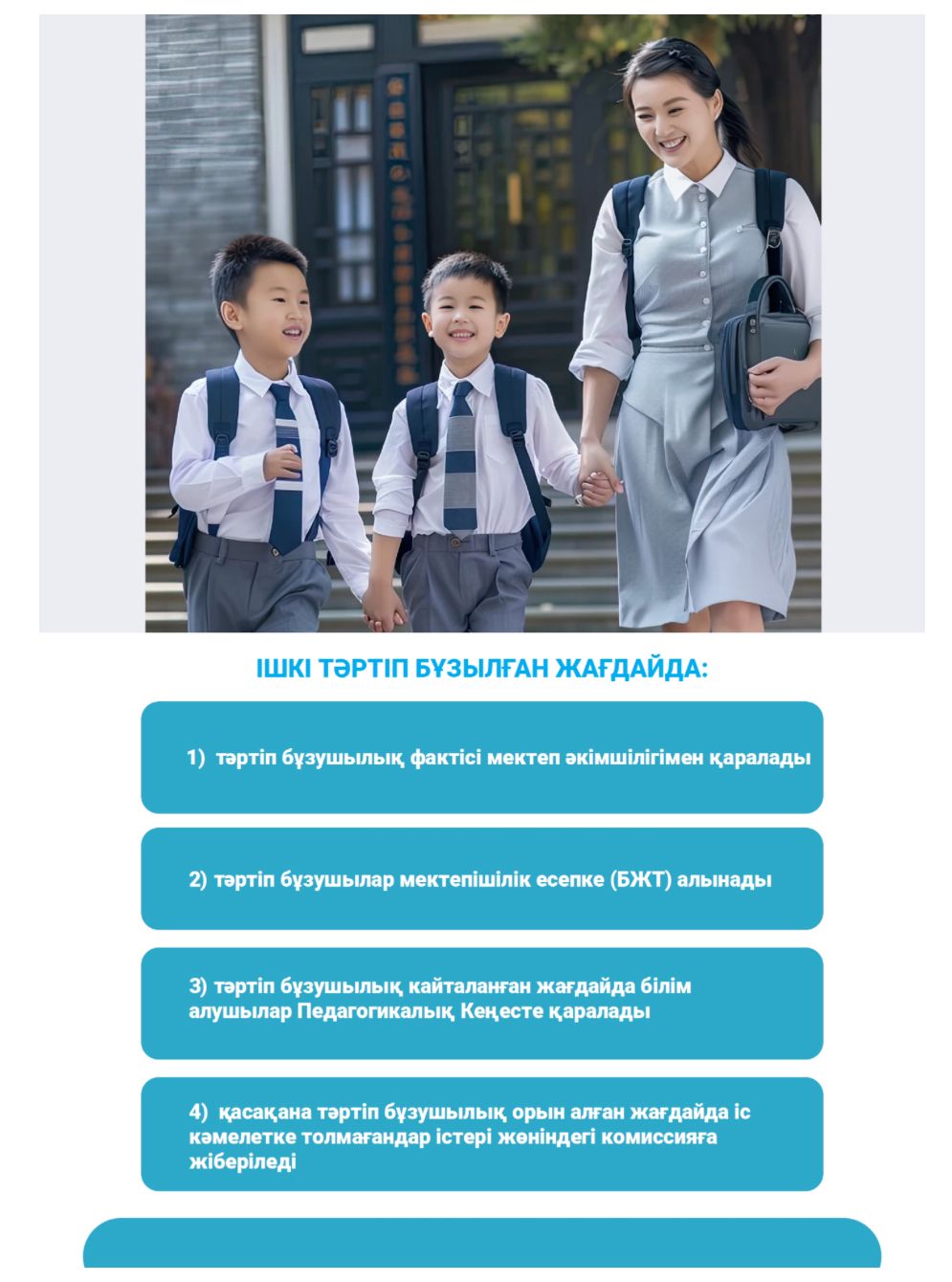 ІШКІ ТӘРТІП БҰЗЫЛҒАН ЖАҒДАЙДА:

1) тәртіп бұзушылық фактісі мектеп әкімшілігімен қаралады

2) тәртіп бұзушылар мектепішілік есепке (БЖТ) алынады

3) тәртіп бұзушылық кайталанған жағдайда білім алушылар Педагогикалық Кеңесте қаралады

4) қасақана тәртіп бұзушылық орын алған жағдайда іс кәмелетке толмағандар істері жөніндегі комиссияға жіберіледі